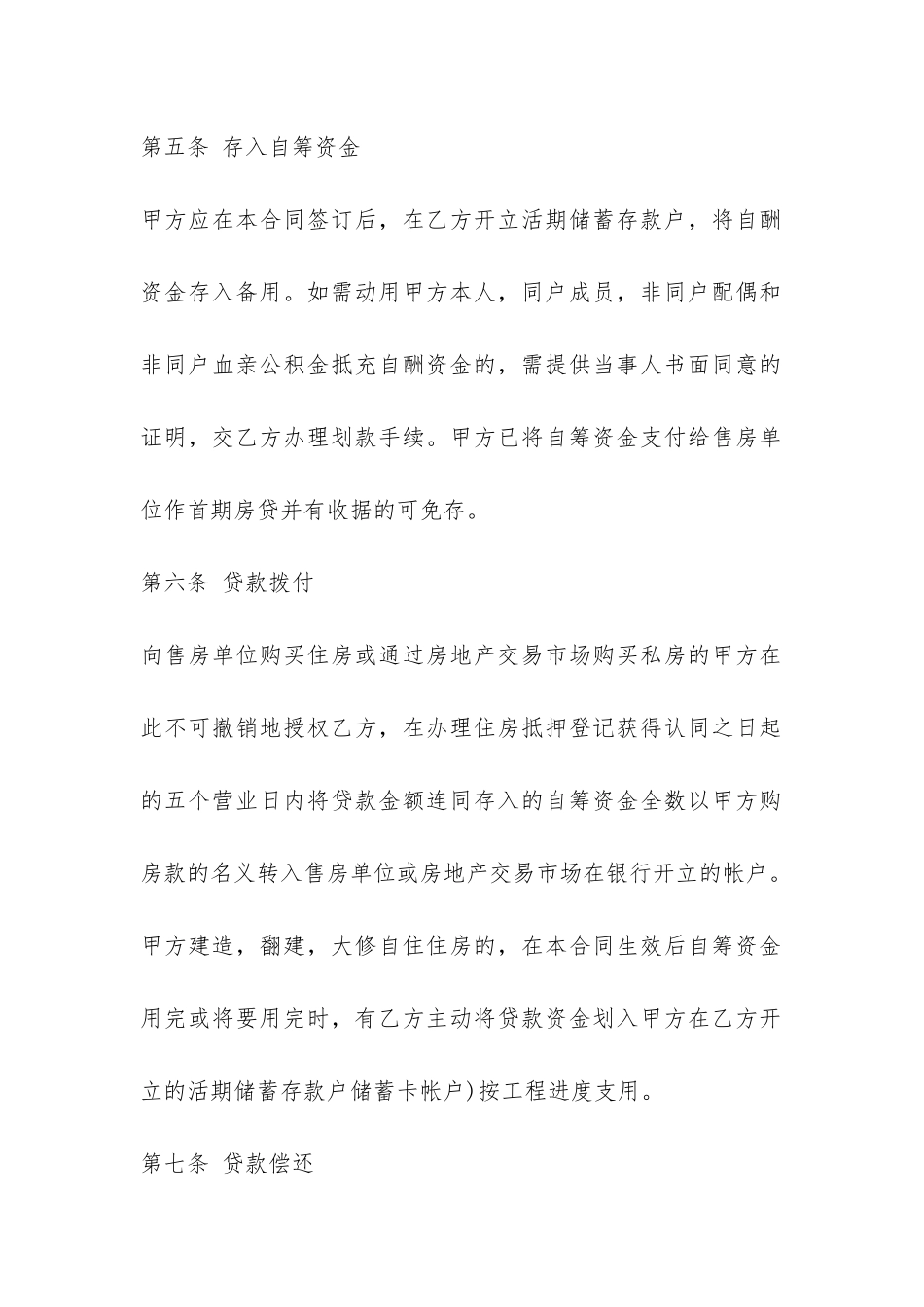 第五条 存入自筹资金

甲方应在本合同签订后，在乙方开立活期储蓄存款户，将自酬资金存入备用。如需动用甲方本人，同户成员，非同户配偶和非同户血亲公积金抵充自酬资金的，需提供当事人书面同意的证明，交乙方办理划款手续。甲方已将自筹资金支付给售房单位作首期房贷并有收据的可免存。

第六条 贷款拨付

向售房单位购买住房或通过房地产交易市场购买私房的甲方在此不可撤销地授权乙方，在办理住房抵押登记获得认同之日起的五个营业日内将贷款金额连同存入的自筹资金全数以甲方购房款的名义转入售房单位或房地产交易市场在银行开立的帐户。甲方建造，翻建，大修自住住房的，在本合同生效后自筹资金用完或将要用完时，有乙方主动将贷款资金划入甲方在乙方开立的活期储蓄存款户储蓄卡帐户)按工程进度支用。

第七条 贷款偿还